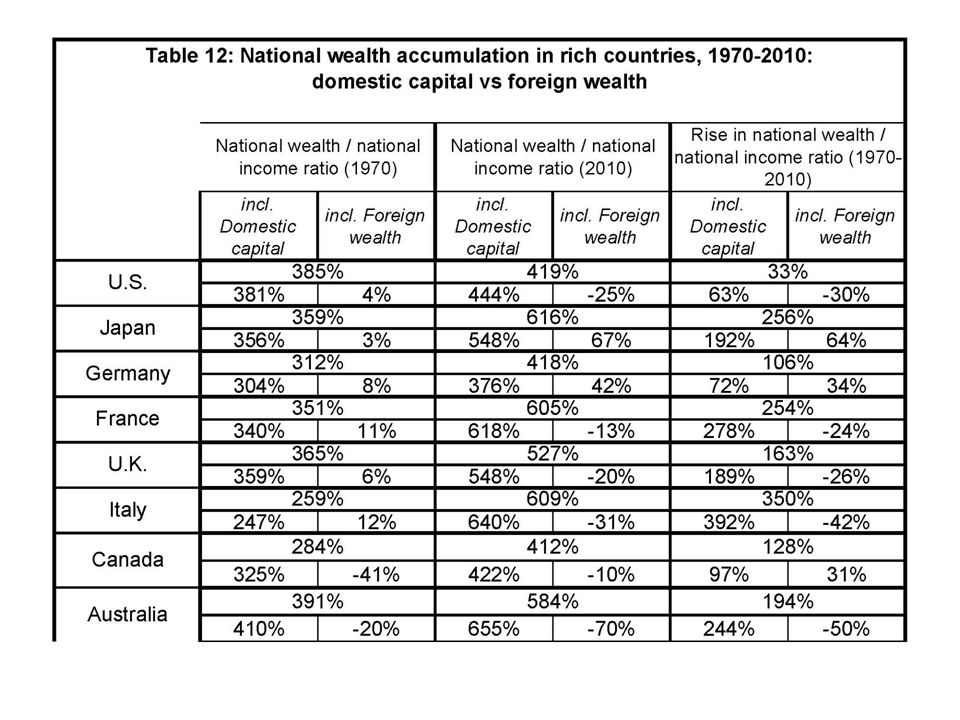 Table 12: National wealth accumulation in rich countries, 1970-2010: domestic capital vs foreign wealth

| | National wealth / national income ratio (1970) | | National wealth / national income ratio (2010) | | Rise in national wealth / national income ratio (1970-2010) | |
|---|---|---|---|---|---|---|
| | incl. Domestic capital | incl. Foreign wealth | incl. Domestic capital | incl. Foreign wealth | incl. Domestic capital | incl. Foreign wealth |
| U.S. | 385% | | 419% | | 33% | |
| | 381% | 4% | 444% | -25% | 63% | -30% |
| Japan | 359% | | 616% | | 256% | |
| | 356% | 3% | 548% | 67% | 192% | 64% |
| Germany | 312% | | 418% | | 106% | |
| | 304% | 8% | 376% | 42% | 72% | 34% |
| France | 351% | | 605% | | 254% | |
| | 340% | 11% | 618% | -13% | 278% | -24% |
| U.K. | 365% | | 527% | | 163% | |
| | 359% | 6% | 548% | -20% | 189% | -26% |
| Italy | 259% | | 609% | | 350% | |
| | 247% | 12% | 640% | -31% | 392% | -42% |
| Canada | 284% | | 412% | | 128% | |
| | 325% | -41% | 422% | -10% | 97% | 31% |
| Australia | 391% | | 584% | | 194% | |
| | 410% | -20% | 655% | -70% | 244% | -50% |